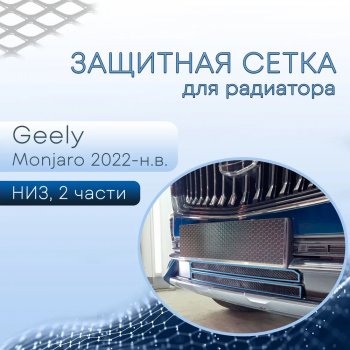 ЗАЩИТНАЯ СЕТКА
для радиатора

Geely
Monjaro 2022-н.в.

НИЗ, 2 части